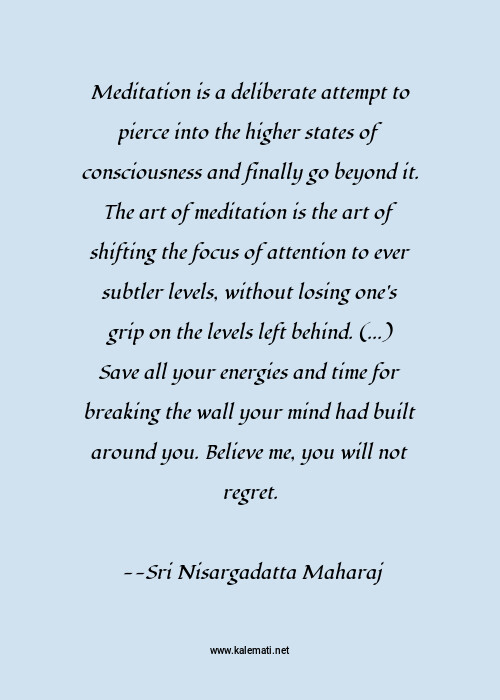 Meditation is a deliberate attempt to pierce into the higher states of consciousness and finally go beyond it. The art of meditation is the art of shifting the focus of attention to ever subtler levels, without losing one's grip on the levels left behind. (...) Save all your energies and time for breaking the wall your mind had built around you. Believe me, you will not regret.

--Sri Nisargadatta Maharaj

www.kalemati.net